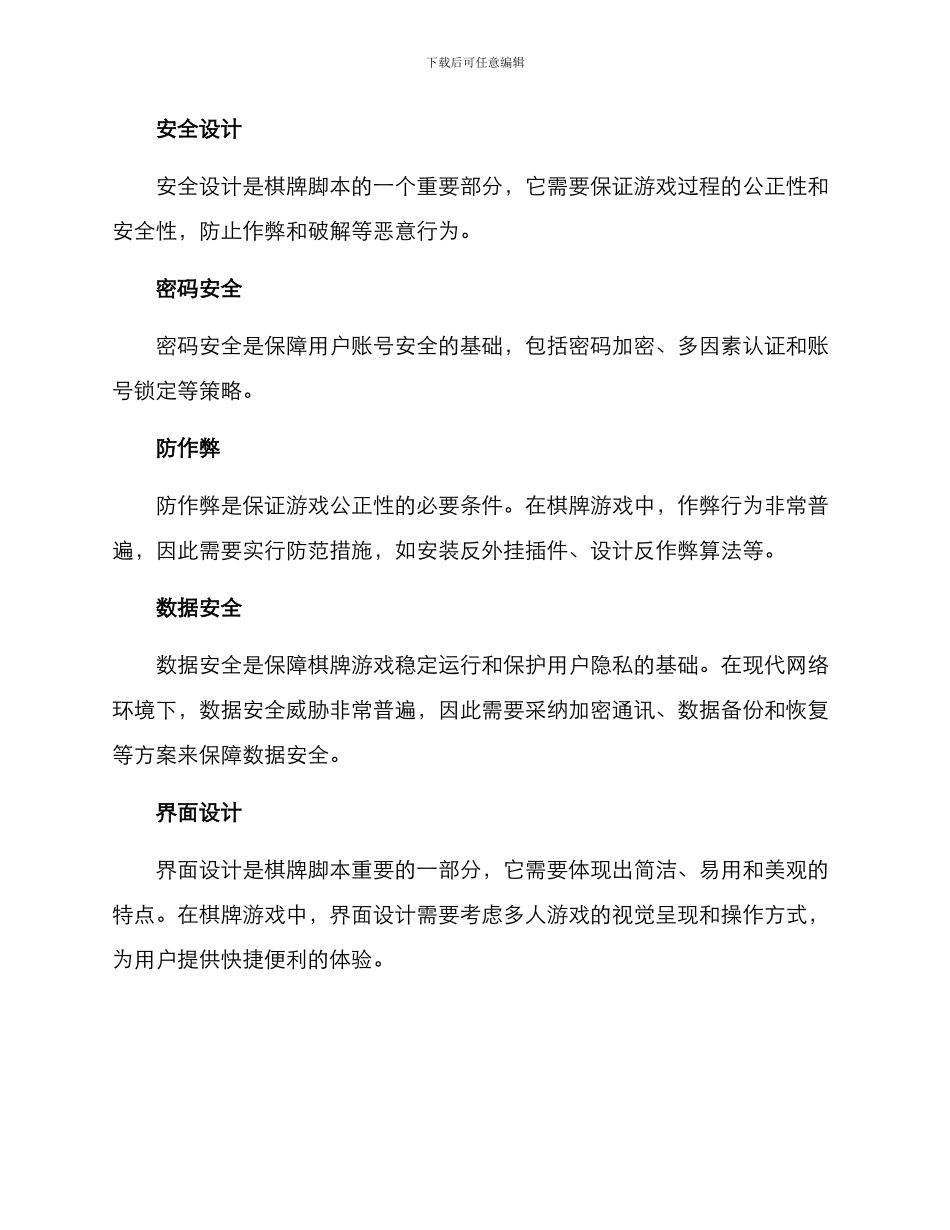 下载后可任意编辑

安全设计

安全设计是棋牌脚本的一个重要部分，它需要保证游戏过程的公正性和安全性，防止作弊和破解等恶意行为。

密码安全

密码安全是保障用户账号安全的基础，包括密码加密、多因素认证和账号锁定等策略。

防作弊

防作弊是保证游戏公正性的必要条件。在棋牌游戏中，作弊行为非常普遍，因此需要实行防范措施，如安装反外挂插件、设计反作弊算法等。

数据安全

数据安全是保障棋牌游戏稳定运行和保护用户隐私的基础。在现代网络环境下，数据安全威胁非常普遍，因此需要采纳加密通讯、数据备份和恢复等方案来保障数据安全。

界面设计

界面设计是棋牌脚本重要的一部分，它需要体现出简洁、易用和美观的特点。在棋牌游戏中，界面设计需要考虑多人游戏的视觉呈现和操作方式，为用户提供快捷便利的体验。